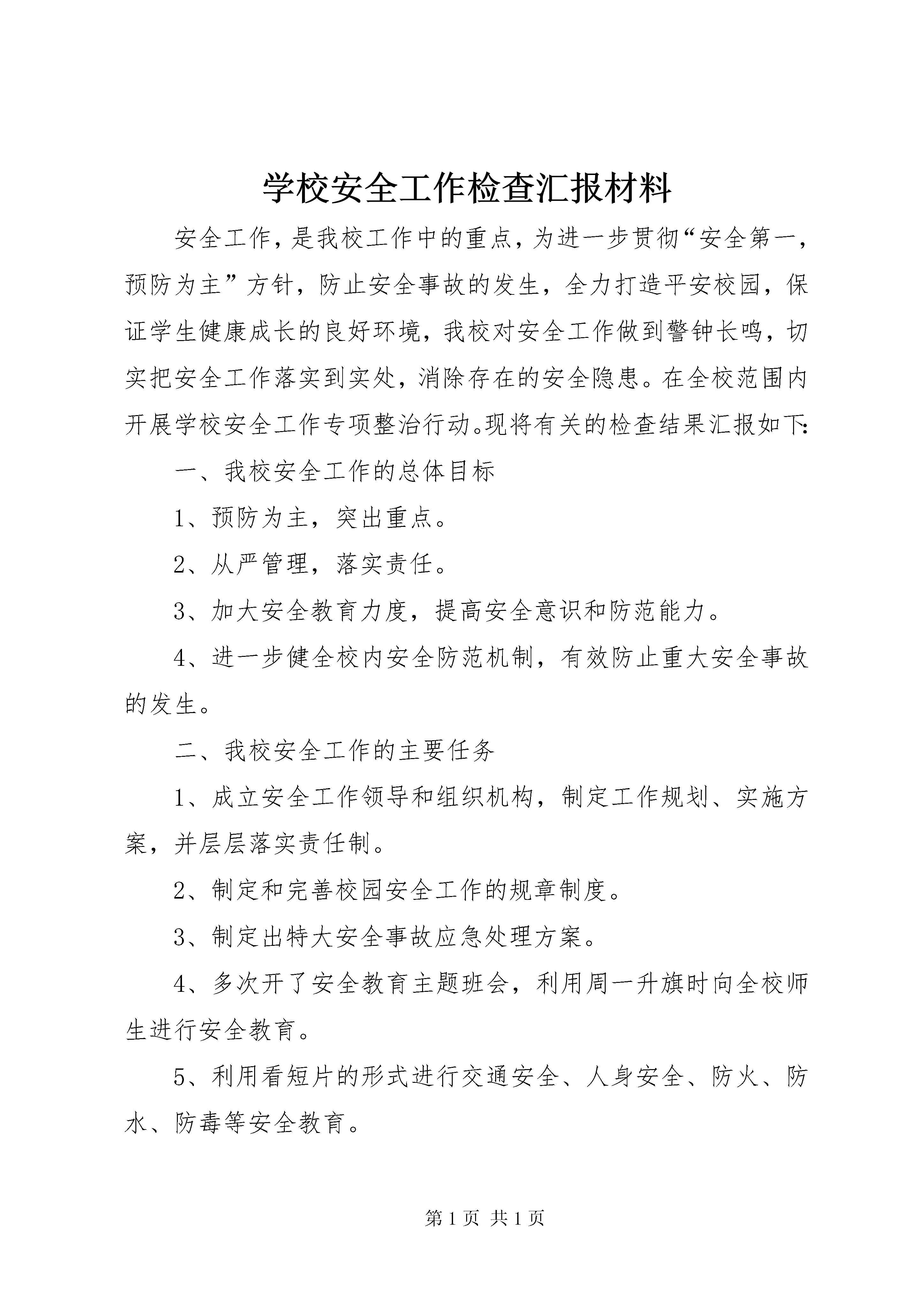 学校安全工作检查汇报材料

安全工作，是我校工作中的重点，为进一步贯彻“安全第一，预防为主”方针，防止安全事故的发生，全力打造平安校园，保证学生健康成长的良好环境，我校对安全工作做到警钟长鸣，切实把安全工作落实到实处，消除存在的安全隐患。在全校范围内开展学校安全工作专项整治行动。现将有关的检查结果汇报如下：

一、我校安全工作的总体目标

1、预防为主，突出重点。

2、从严管理，落实责任。

3、加大安全教育力度，提高安全意识和防范能力。

4、进一步健全校内安全防范机制，有效防止重大安全事故的发生。

二、我校安全工作的主要任务

1、成立安全工作领导和组织机构，制定工作规划、实施方案，并层层落实责任制。

2、制定和完善校园安全工作的规章制度。

3、制定出特大安全事故应急处理方案。

4、多次开了安全教育主题班会，利用周一升旗时向全校师生进行安全教育。

5、利用看短片的形式进行交通安全、人身安全、防火、防水、防毒等安全教育。

第 1 页 共 1 页